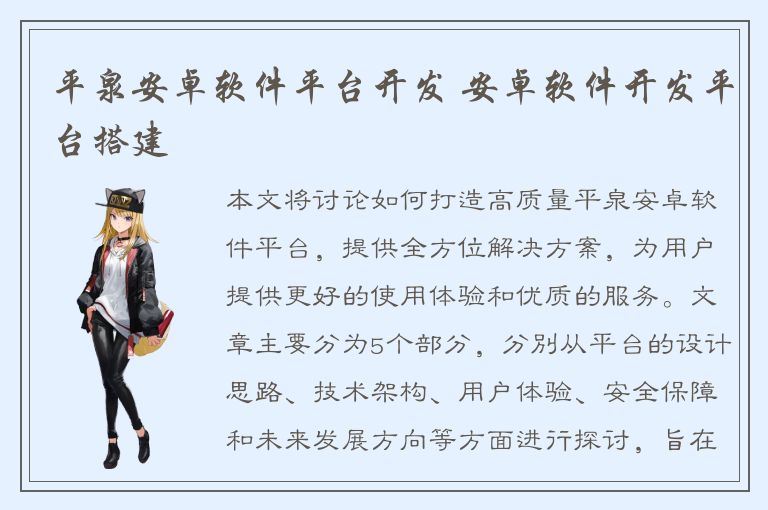 平泉安卓软件平台开发 安卓软件开发平台搭建

本文将讨论如何打造高质量平泉安卓软件平台，提供全方位解决方案，为用户提供更好的使用体验和优质的服务。文章主要分为5个部分，分别从平台的设计思路、技术架构、用户体验、安全保障和未来发展方向等方面进行探讨，旨在